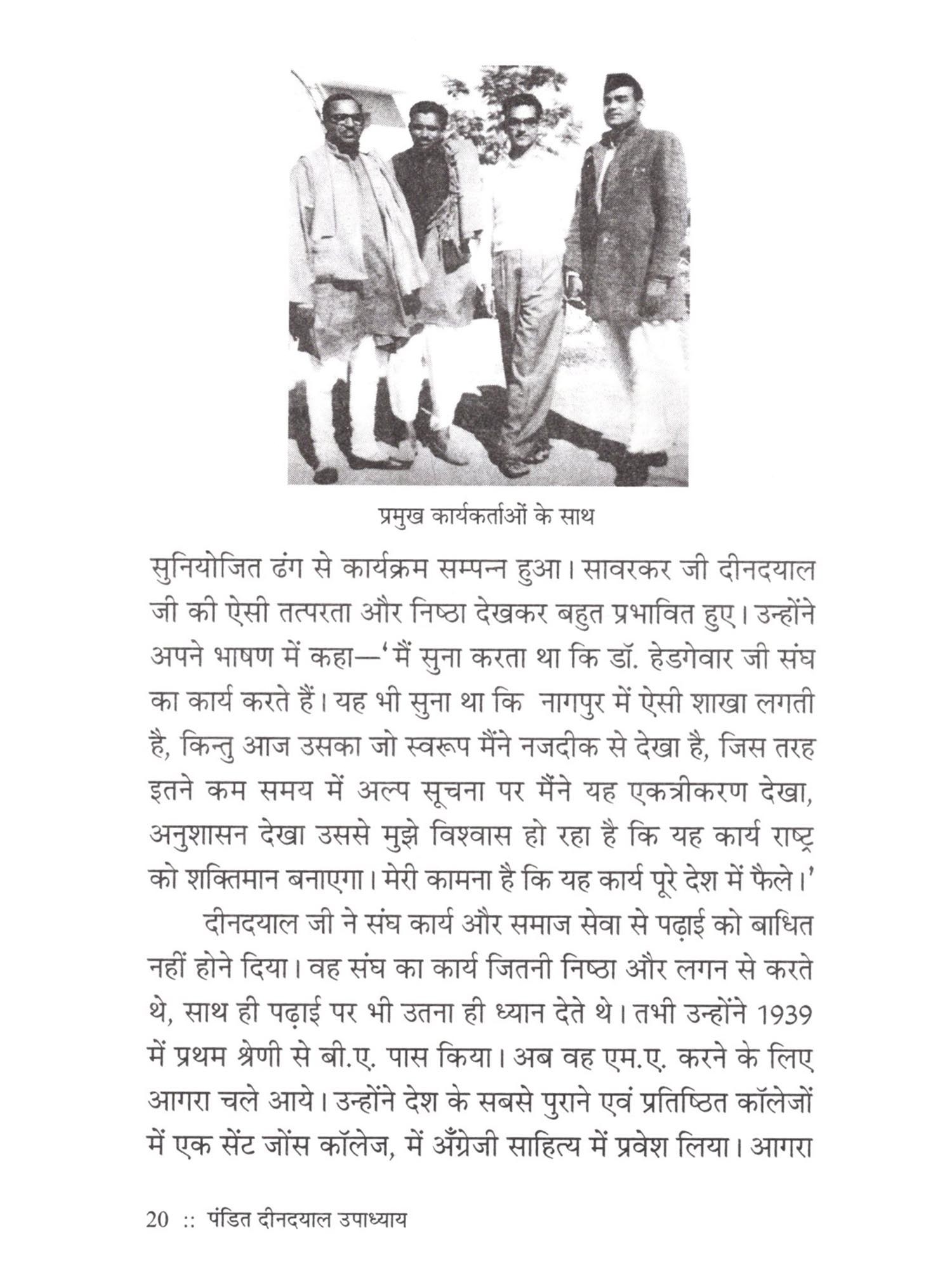 प्रमुख कार्यकर्ताओं के साथ

सुनियोजित ढंग से कार्यक्रम सम्पन्न हुआ। सावरकर जी दीनदयाल जी की ऐसी तत्परता और निष्ठा देखकर बहुत प्रभावित हुए। उन्होंने अपने भाषण में कहा—'मैं सुना करता था कि डॉ. हेडगेवार जी संघ का कार्य करते हैं। यह भी सुना था कि नागपुर में ऐसी शाखा लगती है, किन्तु आज उसका जो स्वरूप मैंने नजदीक से देखा है, जिस तरह इतने कम समय में अल्प सूचना पर मैंने यह एकत्रीकरण देखा, अनुशासन देखा उससे मुझे विश्वास हो रहा है कि यह कार्य राष्ट्र को शक्तिमान बनाएगा। मेरी कामना है कि यह कार्य पूरे देश में फैले।'

दीनदयाल जी ने संघ कार्य और समाज सेवा से पढ़ाई को बाधित नहीं होने दिया। वह संघ का कार्य जितनी निष्ठा और लगन से करते थे, साथ ही पढ़ाई पर भी उतना ही ध्यान देते थे। तभी उन्होंने 1939 में प्रथम श्रेणी से बी.ए. पास किया। अब वह एम.ए. करने के लिए आगरा चले आये। उन्होंने देश के सबसे पुराने एवं प्रतिष्ठित कॉलेजों में एक सेंट जोंस कॉलेज, में अँग्रेजी साहित्य में प्रवेश लिया। आगरा

20 :: पंडित दीनदयाल उपाध्याय